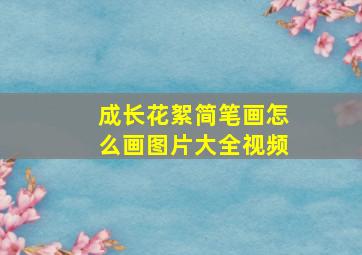 成长花絮简笔画怎么画图片大全视频